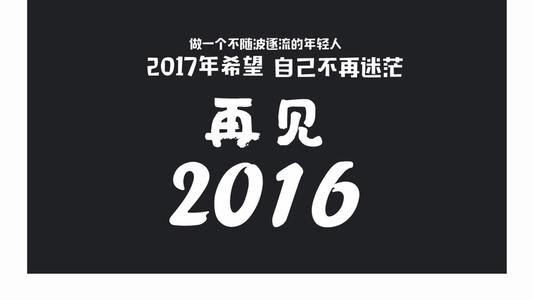 做一个不随波逐流的年轻人
2017年希望 自己不再迷茫

再见
2016